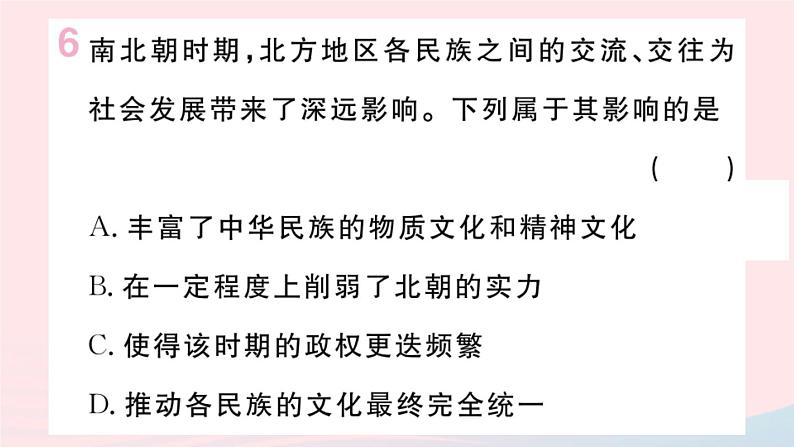 6 南北朝时期，北方地区各民族之间的交流、交往为社会发展带来了深远影响。下列属于其影响的是 ( )

A. 丰富了中华民族的物质文化和精神文化

B. 在一定程度上削弱了北朝的实力

C. 使得该时期的政权更迭频繁

D. 推动各民族的文化最终完全统一